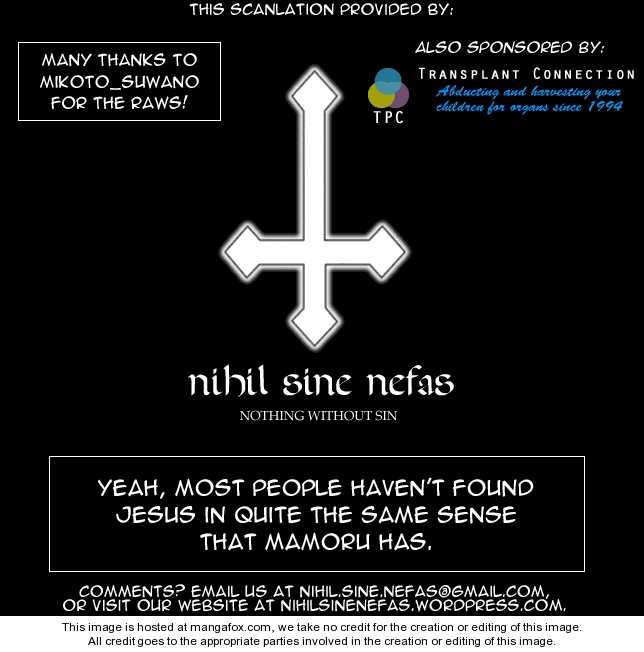 THIS SCANLATION PROVIDED BY:

MANY THANKS TO MIKOTO_SUWANO FOR THE RAWS!

ALSO SPONSORED BY:

TPC

TRANSPLANT CONNECTION
Abducting and harvesting your children for organs since 1994

nihil sine nefas

NOTHING WITHOUT SIN

YEAH, MOST PEOPLE HAVEN'T FOUND JESUS IN QUITE THE SAME SENSE THAT MAMORU HAS.

COMMENTS? EMAIL US AT NIHIL.SINE.NEFAS@GMAIL.COM, OR VISIT OUR WEBSITE AT NIHILSINENEFAS.WORDPRESS.COM.

This image is hosted at mangafox.com, we take no credit for the creation or editing of this image.
All credit goes to the appropriate parties involved in the creation or editing of this image.